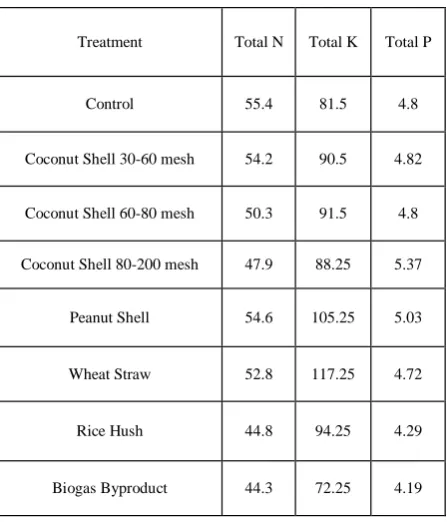 | Treatment | Total N | Total K | Total P |
|---|---|---|---|
| Control | 55.4 | 81.5 | 4.8 |
| Coconut Shell 30-60 mesh | 54.2 | 90.5 | 4.82 |
| Coconut Shell 60-80 mesh | 50.3 | 91.5 | 4.8 |
| Coconut Shell 80-200 mesh | 47.9 | 88.25 | 5.37 |
| Peanut Shell | 54.6 | 105.25 | 5.03 |
| Wheat Straw | 52.8 | 117.25 | 4.72 |
| Rice Hush | 44.8 | 94.25 | 4.29 |
| Biogas Byproduct | 44.3 | 72.25 | 4.19 |